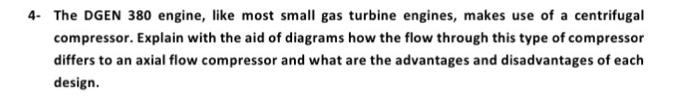 4- The DGEN 380 engine, like most small gas turbine engines, makes use of a centrifugal compressor. Explain with the aid of diagrams how the flow through this type of compressor differs to an axial flow compressor and what are the advantages and disadvantages of each design.